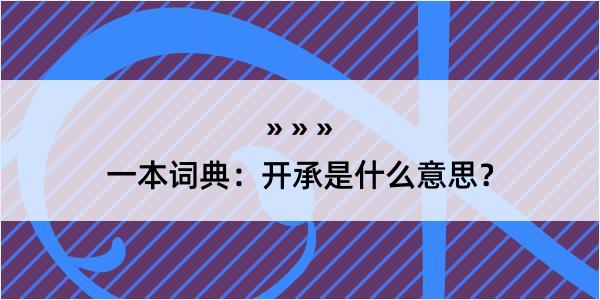 » » »

一本词典：开承是什么意思？